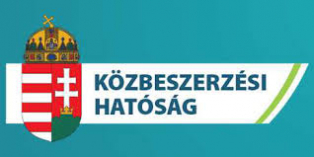 KÖZBESZERZÉSI
HATÓSÁG